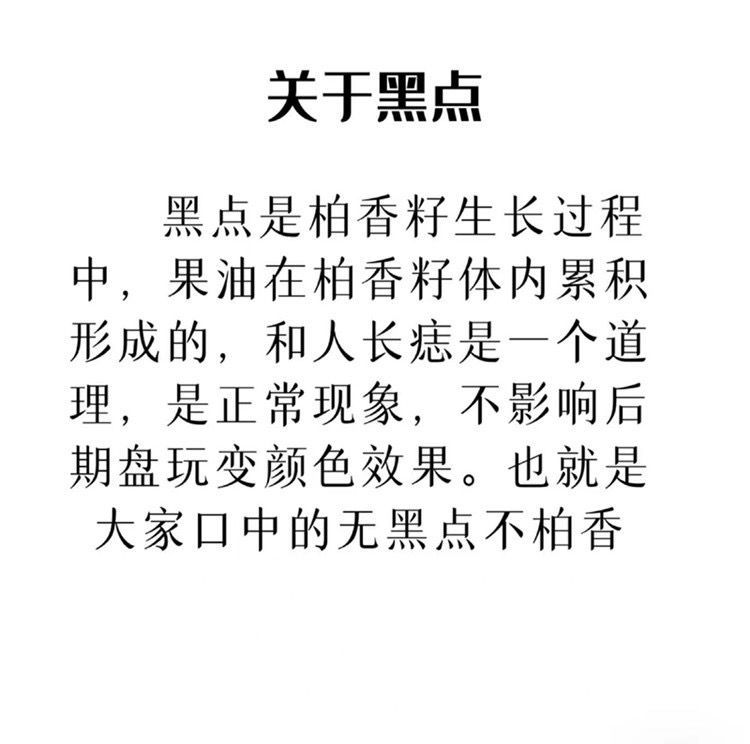 关于黑点

黑点是柏香籽生长过程中，果油在柏香籽体内累积形成的，和人长痣是一个道理，是正常现象，不影响后期盘玩变颜色效果。也就是大家口中的无黑点不柏香